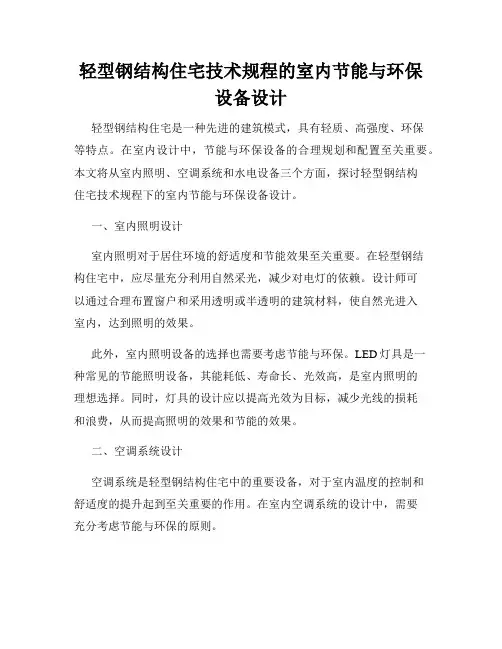 轻型钢结构住宅技术规程的室内节能与环保设备设计

轻型钢结构住宅是一种先进的建筑模式，具有轻质、高强度、环保等特点。在室内设计中，节能与环保设备的合理规划和配置至关重要。本文将从室内照明、空调系统和水电设备三个方面，探讨轻型钢结构住宅技术规程下的室内节能与环保设备设计。

一、室内照明设计

室内照明对于居住环境的舒适度和节能效果至关重要。在轻型钢结构住宅中，应尽量充分利用自然采光，减少对电灯的依赖。设计师可以通过合理布置窗户和采用透明或半透明的建筑材料，使自然光进入室内，达到照明的效果。

此外，室内照明设备的选择也需要考虑节能与环保。LED灯具是一种常见的节能照明设备，其能耗低、寿命长、光效高，是室内照明的理想选择。同时，灯具的设计应以提高光效为目标，减少光线的损耗和浪费，从而提高照明的效果和节能的效果。

二、空调系统设计

空调系统是轻型钢结构住宅中的重要设备，对于室内温度的控制和舒适度的提升起到至关重要的作用。在室内空调系统的设计中，需要充分考虑节能与环保的原则。